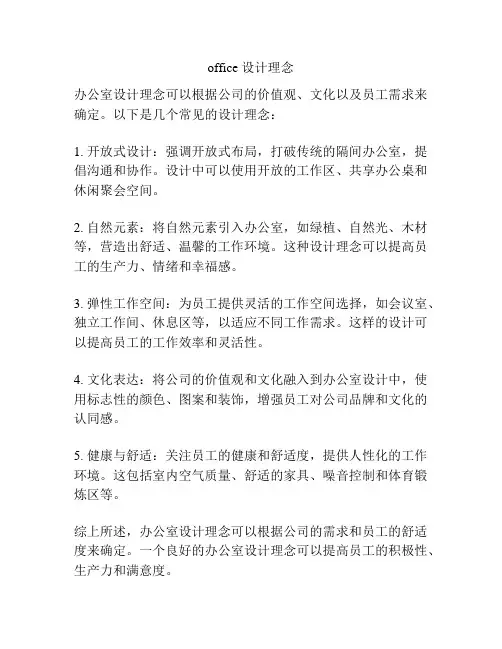 office 设计理念

办公室设计理念可以根据公司的价值观、文化以及员工需求来确定。以下是几个常见的设计理念：

1. 开放式设计：强调开放式布局，打破传统的隔间办公室，提倡沟通和协作。设计中可以使用开放的工作区、共享办公桌和休闲聚会空间。

2. 自然元素：将自然元素引入办公室，如绿植、自然光、木材等，营造出舒适、温馨的工作环境。这种设计理念可以提高员工的生产力、情绪和幸福感。

3. 弹性工作空间：为员工提供灵活的工作空间选择，如会议室、独立工作间、休息区等，以适应不同工作需求。这样的设计可以提高员工的工作效率和灵活性。

4. 文化表达：将公司的价值观和文化融入到办公室设计中，使用标志性的颜色、图案和装饰，增强员工对公司品牌和文化的认同感。

5. 健康与舒适：关注员工的健康和舒适度，提供人性化的工作环境。这包括室内空气质量、舒适的家具、噪音控制和体育锻炼区等。

综上所述，办公室设计理念可以根据公司的需求和员工的舒适度来确定。一个良好的办公室设计理念可以提高员工的积极性、生产力和满意度。